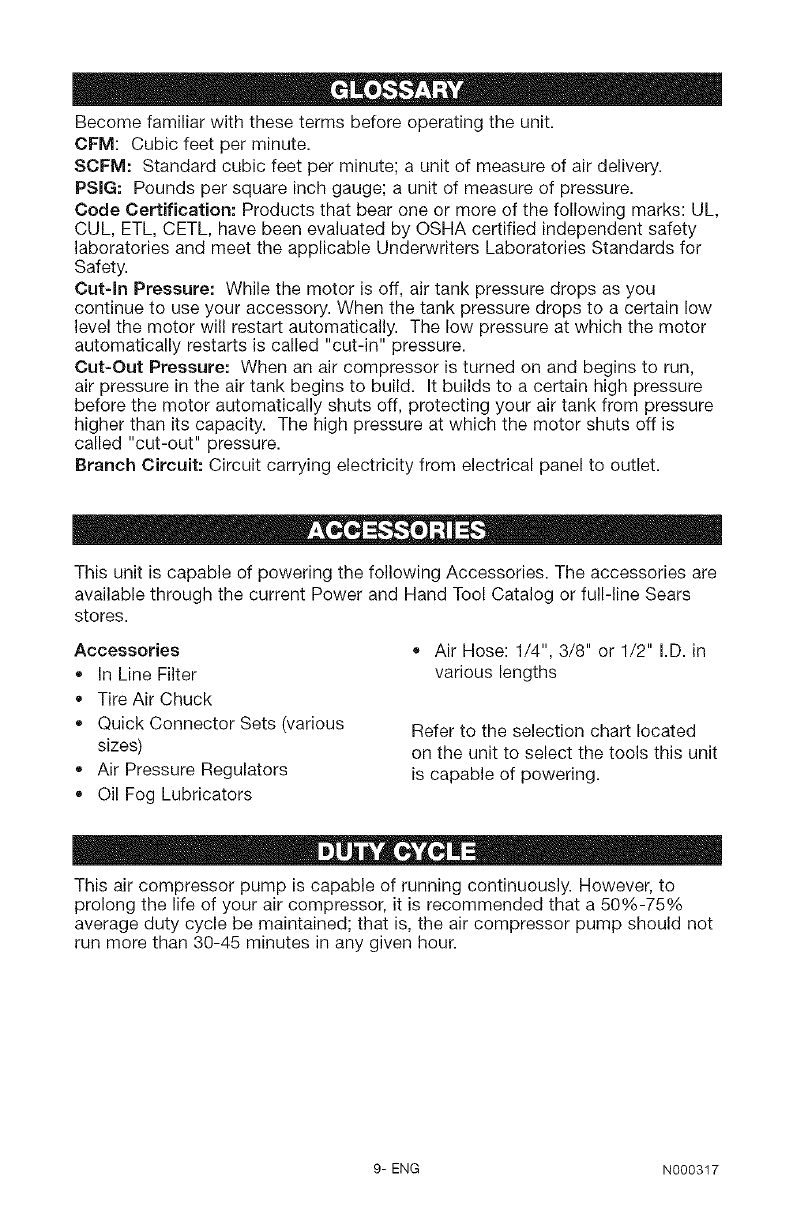 GLOSSARY

Become familiar with these terms before operating the unit.
CFM: Cubic feet per minute.
SCFM: Standard cubic feet per minute; a unit of measure of air delivery.
PSIG: Pounds per square inch gauge; a unit of measure of pressure.
Code Certification: Products that bear one or more of the following marks: UL, CUL, ETL, CETL, have been evaluated by OSHA certified independent safety laboratories and meet the applicable Underwriters Laboratories Standards for Safety.
Cut-In Pressure: While the motor is off, air tank pressure drops as you continue to use your accessory. When the tank pressure drops to a certain low level the motor will restart automatically. The low pressure at which the motor automatically restarts is called "cut-in" pressure.
Cut-Out Pressure: When an air compressor is turned on and begins to run, air pressure in the air tank begins to build. It builds to a certain high pressure before the motor automatically shuts off, protecting your air tank from pressure higher than its capacity. The high pressure at which the motor shuts off is called "cut-out" pressure.
Branch Circuit: Circuit carrying electricity from electrical panel to outlet.

ACCESSORIES

This unit is capable of powering the following Accessories. The accessories are available through the current Power and Hand Tool Catalog or full-line Sears stores.

Accessories
• In Line Filter
• Tire Air Chuck
• Quick Connector Sets (various sizes)
• Air Pressure Regulators
• Oil Fog Lubricators

• Air Hose: 1/4", 3/8" or 1/2" I.D. in various lengths

Refer to the selection chart located on the unit to select the tools this unit is capable of powering.

DUTY CYCLE

This air compressor pump is capable of running continuously. However, to prolong the life of your air compressor, it is recommended that a 50%-75% average duty cycle be maintained; that is, the air compressor pump should not run more than 30-45 minutes in any given hour.

9- ENG N000317